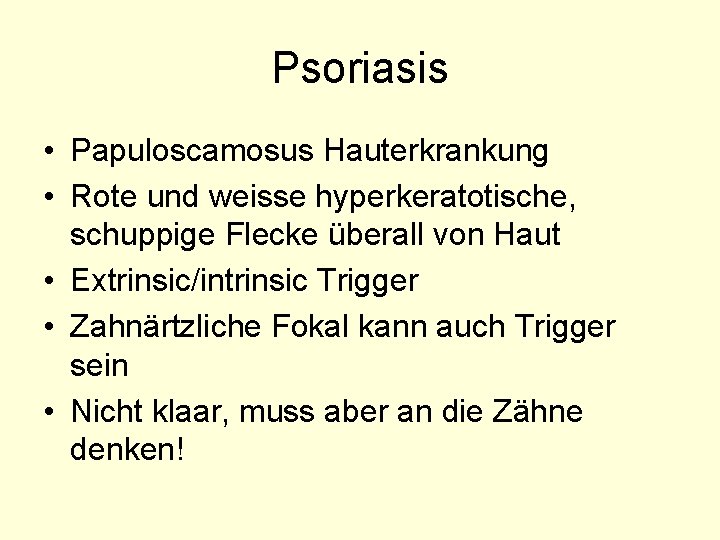 Psoriasis

• Papuloscamosus Hauterkrankung
• Rote und weisse hyperkeratotische, schuppige Flecke überall von Haut
• Extrinsic/intrinsic Trigger
• Zahnärtzliche Fokal kann auch Trigger sein
• Nicht klaar, muss aber an die Zähne denken!